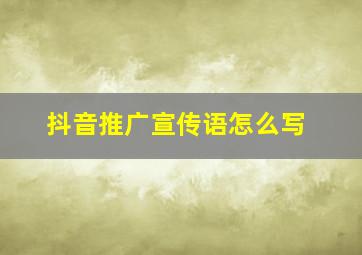 抖音推广宣传语怎么写